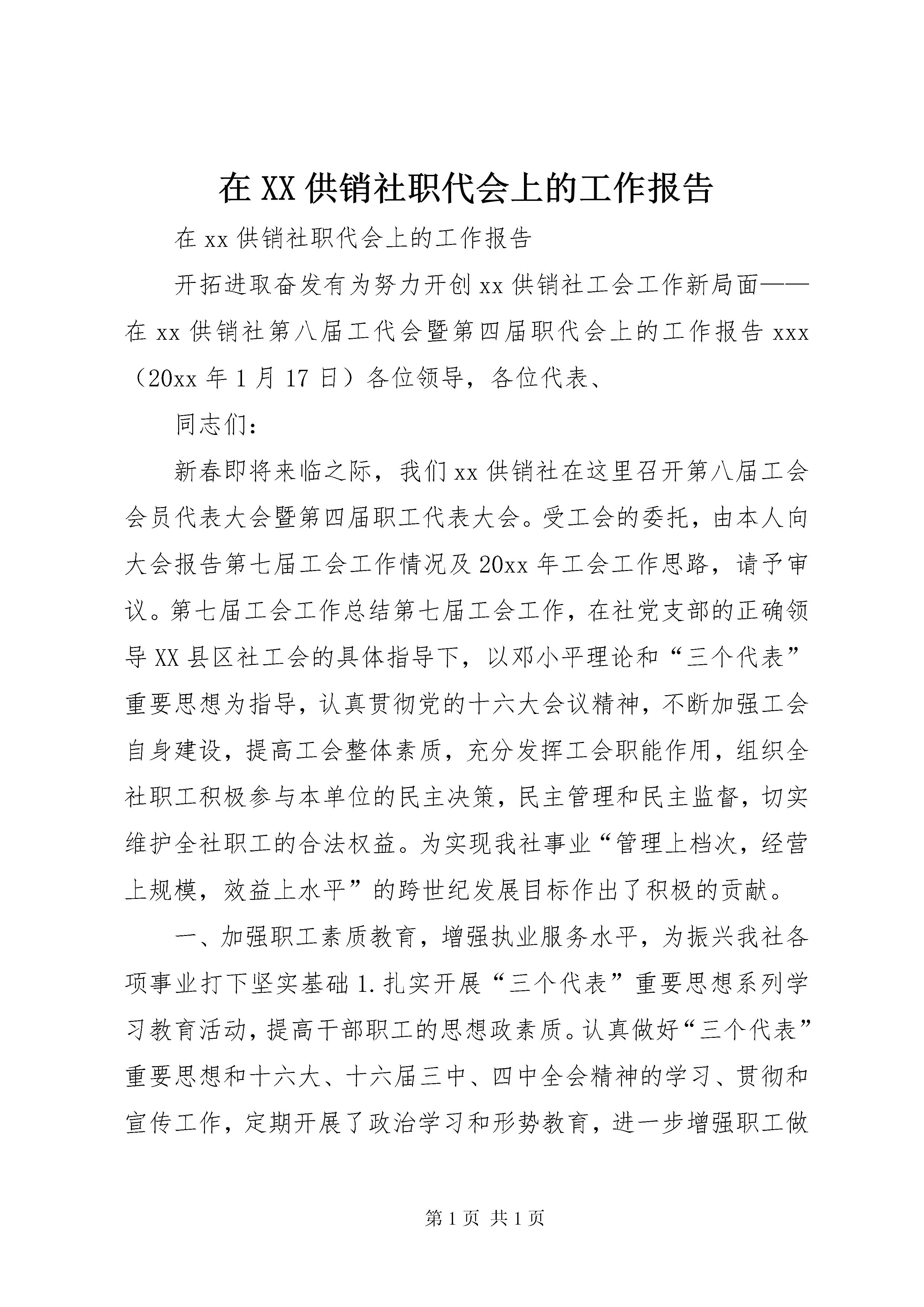 在XX供销社职代会上的工作报告

在xx供销社职代会上的工作报告

开拓进取奋发有为努力开创xx供销社工会工作新局面——在xx供销社第八届工代会暨第四届职代会上的工作报告xxx（20xx年1月17日）各位领导，各位代表、

同志们：

新春即将来临之际，我们xx供销社在这里召开第八届工会会员代表大会暨第四届职工代表大会。受工会的委托，由本人向大会报告第七届工会工作情况及20xx年工会工作思路，请予审议。第七届工会工作总结第七届工会工作，在社党支部的正确领导XX县区社工会的具体指导下，以邓小平理论和“三个代表”重要思想为指导，认真贯彻党的十六大会议精神，不断加强工会自身建设，提高工会整体素质，充分发挥工会职能作用，组织全社职工积极参与本单位的民主决策，民主管理和民主监督，切实维护全社职工的合法权益。为实现我社事业“管理上档次，经营上规模，效益上水平”的跨世纪发展目标作出了积极的贡献。

一、加强职工素质教育，增强执业服务水平，为振兴我社各项事业打下坚实基础1.扎实开展“三个代表”重要思想系列学习教育活动，提高干部职工的思想政素质。认真做好“三个代表”重要思想和十六大、十六届三中、四中全会精神的学习、贯彻和宣传工作，定期开展了政治学习和形势教育，进一步增强职工做

第1页 共1页